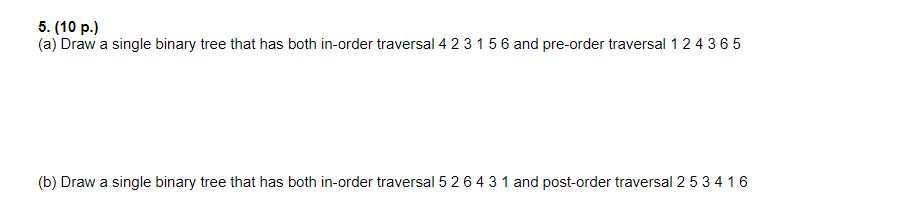 5. (10 p.)
(a) Draw a single binary tree that has both in-order traversal 4 2 3 1 5 6 and pre-order traversal 1 2 4 3 6 5

(b) Draw a single binary tree that has both in-order traversal 5 2 6 4 3 1 and post-order traversal 2 5 3 4 1 6